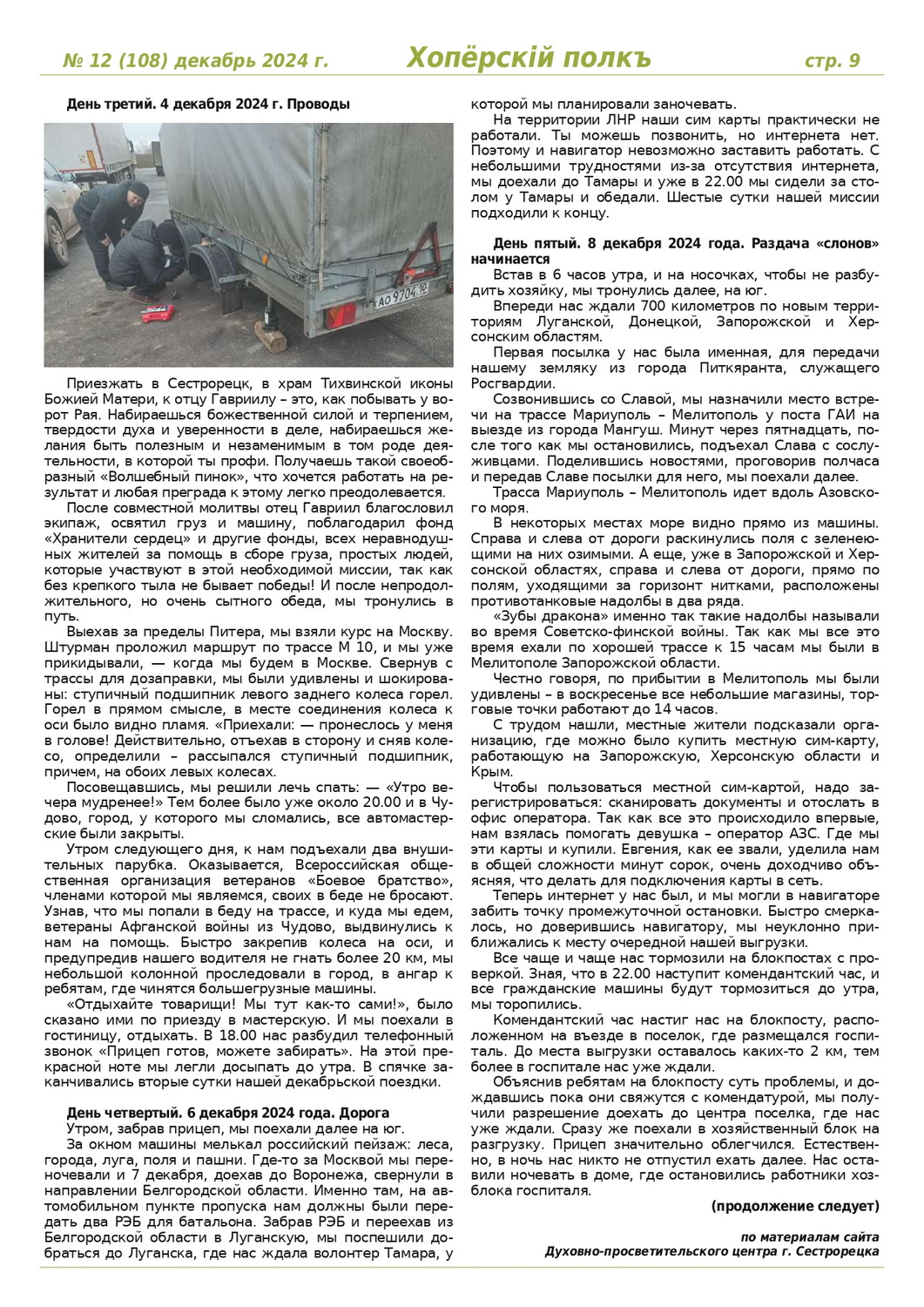 № 12 (108) декабрь 2024 г. Хопёрскій полкъ стр. 9

День третий. 4 декабря 2024 г. Проводы

АО 9704 10

Приезжать в Сестрорецк, в храм Тихвинской иконы Божией Матери, к отцу Гавриилу – это, как побывать у ворот Рая. Набираешься божественной силой и терпением, твердости духа и уверенности в деле, набираешься желания быть полезным и незаменимым в том роде деятельности, в которой ты профи. Получаешь такой своеобразный «Волшебный пинок», что хочется работать на результат и любая преграда к этому легко преодолевается.

После совместной молитвы отец Гавриил благословил экипаж, освятил груз и машину, поблагодарил фонд «Хранители сердец» и другие фонды, всех неравнодушных жителей за помощь в сборе груза, простых людей, которые участвуют в этой необходимой миссии, так как без крепкого тыла не бывает победы! И после непродолжительного, но очень сытного обеда, мы тронулись в путь.

Выехав за пределы Питера, мы взяли курс на Москву. Штурман проложил маршрут по трассе М 10, и мы уже прикидывали, — когда мы будем в Москве. Свернув с трассы для дозаправки, мы были удивлены и шокированы: ступичный подшипник левого заднего колеса горел. Горел в прямом смысле, в месте соединения колеса к оси было видно пламя. «Приехали: — пронеслось у меня в голове! Действительно, отъехав в сторону и сняв колесо, определили – рассыпался ступичный подшипник, причем, на обоих левых колесах.

Посовещавшись, мы решили лечь спать: — «Утро вечера мудренее!» Тем более было уже около 20.00 и в Чудово, город, у которого мы сломались, все автомастерские были закрыты.

Утром следующего дня, к нам подъехали два внушительных парубка. Оказывается, Всероссийская общественная организация ветеранов «Боевое братство», членами которой мы являемся, своих в беде не бросают. Узнав, что мы попали в беду на трассе, и куда мы едем, ветераны Афганской войны из Чудово, выдвинулись к нам на помощь. Быстро закрепив колеса на оси, и предупредив нашего водителя не гнать более 20 км, мы небольшой колонной проследовали в город, в ангар к ребятам, где чинятся большегрузные машины.

«Отдыхайте товарищи! Мы тут как-то сами!», было сказано ими по приезду в мастерскую. И мы поехали в гостиницу, отдыхать. В 18.00 нас разбудил телефонный звонок «Прицеп готов, можете забирать». На этой прекрасной ноте мы легли досыпать до утра. В спячке заканчивались вторые сутки нашей декабрьской поездки.

День четвертый. 6 декабря 2024 года. Дорога
Утром, забрав прицеп, мы поехали далее на юг.

За окном машины мелькал российский пейзаж: леса, города, луга, поля и пашни. Где-то за Москвой мы переночевали и 7 декабря, доехав до Воронежа, свернули в направлении Белгородской области. Именно там, на автомобильном пункте пропуска нам должны были передать два РЭБ для батальона. Забрав РЭБ и переехав из Белгородской области в Луганскую, мы поспешили добраться до Луганска, где нас ждала волонтер Тамара, у которой мы планировали заночевать.

На территории ЛНР наши сим карты практически не работали. Ты можешь позвонить, но интернета нет. Поэтому и навигатор невозможно заставить работать. С небольшими трудностями из-за отсутствия интернета, мы доехали до Тамары и уже в 22.00 мы сидели за столом у Тамары и обедали. Шестые сутки нашей миссии подходили к концу.

День пятый. 8 декабря 2024 года. Раздача «слонов» начинается
Встав в 6 часов утра, и на носочках, чтобы не разбудить хозяйку, мы тронулись далее, на юг.

Впереди нас ждали 700 километров по новым территориям Луганской, Донецкой, Запорожской и Херсонским областям.

Первая посылка у нас была именная, для передачи нашему земляку из города Питкяранта, служащего Росгвардии.

Созвонившись со Славой, мы назначили место встречи на трассе Мариуполь – Мелитополь у поста ГАИ на выезде из города Мангуш. Минут через пятнадцать, после того как мы остановились, подъехал Слава с сослуживцами. Поделившись новостями, проговорив полчаса и передав Славе посылки для него, мы поехали далее.

Трасса Мариуполь – Мелитополь идет вдоль Азовского моря.

В некоторых местах море видно прямо из машины. Справа и слева от дороги раскинулись поля с зеленеющими на них озимыми. А еще, уже в Запорожской и Херсонской областях, справа и слева от дороги, прямо по полям, уходящими за горизонт нитками, расположены противотанковые надолбы в два ряда.

«Зубы дракона» именно так такие надолбы называли во время Советско-финской войны. Так как мы все это время ехали по хорошей трассе к 15 часам мы были в Мелитополе Запорожской области.

Честно говоря, по прибытии в Мелитополь мы были удивлены – в воскресенье все небольшие магазины, торговые точки работают до 14 часов.

С трудом нашли, местные жители подсказали организацию, где можно было купить местную сим-карту, работающую на Запорожскую, Херсонскую области и Крым.

Чтобы пользоваться местной сим-картой, надо зарегистрироваться: сканировать документы и отослать в офис оператора. Так как все это происходило впервые, нам взялась помогать девушка – оператор АЗС. Где мы эти карты и купили. Евгения, как ее звали, уделила нам в общей сложности минут сорок, очень доходчиво объясняя, что делать для подключения карты в сеть.

Теперь интернет у нас был, и мы могли в навигаторе забить точку промежуточной остановки. Быстро смеркалось, но доверившись навигатору, мы неуклонно приближались к месту очередной нашей выгрузки.

Все чаще и чаще нас тормозили на блокпостах с проверкой. Зная, что в 22.00 наступит комендантский час, и все гражданские машины будут тормозиться до утра, мы торопились.

Комендантский час настиг нас на блокпосту, расположенном на въезде в поселок, где размещался госпиталь. До места выгрузки оставалось каких-то 2 км, тем более в госпитале нас уже ждали.

Объяснив ребятам на блокпосту суть проблемы, и дождавшись пока они свяжутся с комендатурой, мы получили разрешение доехать до центра поселка, где нас уже ждали. Сразу же поехали в хозяйственный блок на разгрузку. Прицеп значительно облегчился. Естественно, в ночь нас никто не отпустил ехать далее. Нас оставили ночевать в доме, где остановились работники хозблока госпиталя.

(продолжение следует)

по материалам сайта
Духовно-просветительского центра г. Сестрорецка